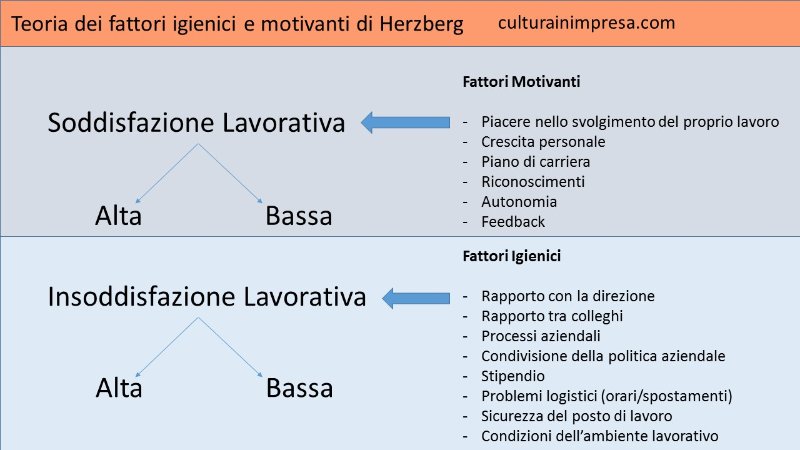 Teoria dei fattori igienici e motivanti di Herzberg culturainimpresa.com

Soddisfazione Lavorativa

Alta Bassa

Fattori Motivanti

- Piacere nello svolgimento del proprio lavoro
- Crescita personale
- Piano di carriera
- Riconoscimenti
- Autonomia
- Feedback

Insoddisfazione Lavorativa

Alta Bassa

Fattori Igienici

- Rapporto con la direzione
- Rapporto tra colleghi
- Processi aziendali
- Condivisione della politica aziendale
- Stipendio
- Problemi logistici (orari/spostamenti)
- Sicurezza del posto di lavoro
- Condizioni dell'ambiente lavorativo